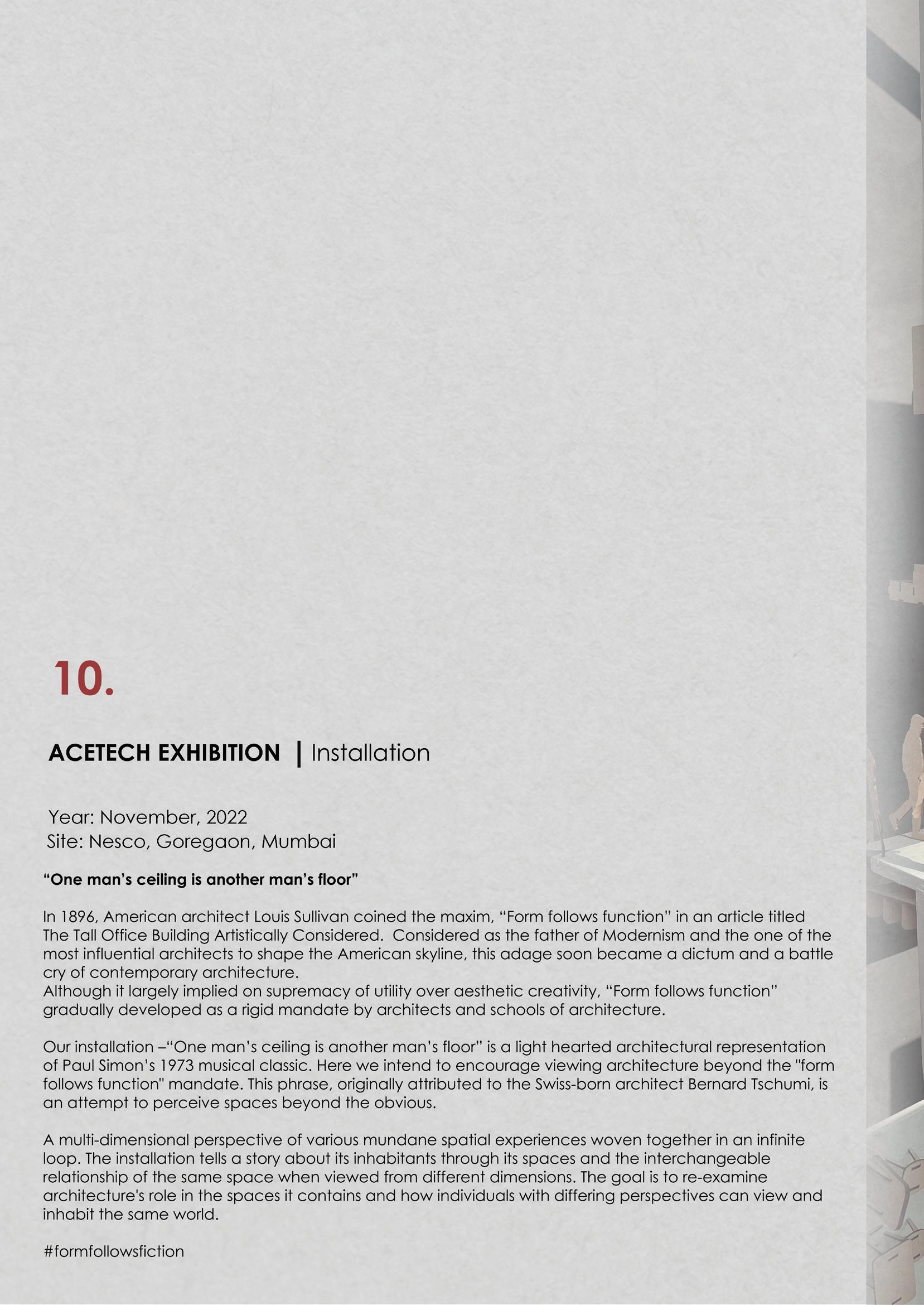 10.

ACETECH EXHIBITION | Installation

Year: November, 2022
Site: Nesco, Goregaon, Mumbai

"One man's ceiling is another man's floor"

In 1896, American architect Louis Sullivan coined the maxim, "Form follows function" in an article titled The Tall Office Building Artistically Considered. Considered as the father of Modernism and the one of the most influential architects to shape the American skyline, this adage soon became a dictum and a battle cry of contemporary architecture.
Although it largely implied on supremacy of utility over aesthetic creativity, "Form follows function" gradually developed as a rigid mandate by architects and schools of architecture.

Our installation –"One man's ceiling is another man's floor" is a light hearted architectural representation of Paul Simon's 1973 musical classic. Here we intend to encourage viewing architecture beyond the "form follows function" mandate. This phrase, originally attributed to the Swiss-born architect Bernard Tschumi, is an attempt to perceive spaces beyond the obvious.

A multi-dimensional perspective of various mundane spatial experiences woven together in an infinite loop. The installation tells a story about its inhabitants through its spaces and the interchangeable relationship of the same space when viewed from different dimensions. The goal is to re-examine architecture's role in the spaces it contains and how individuals with differing perspectives can view and inhabit the same world.

#formfollowsfiction